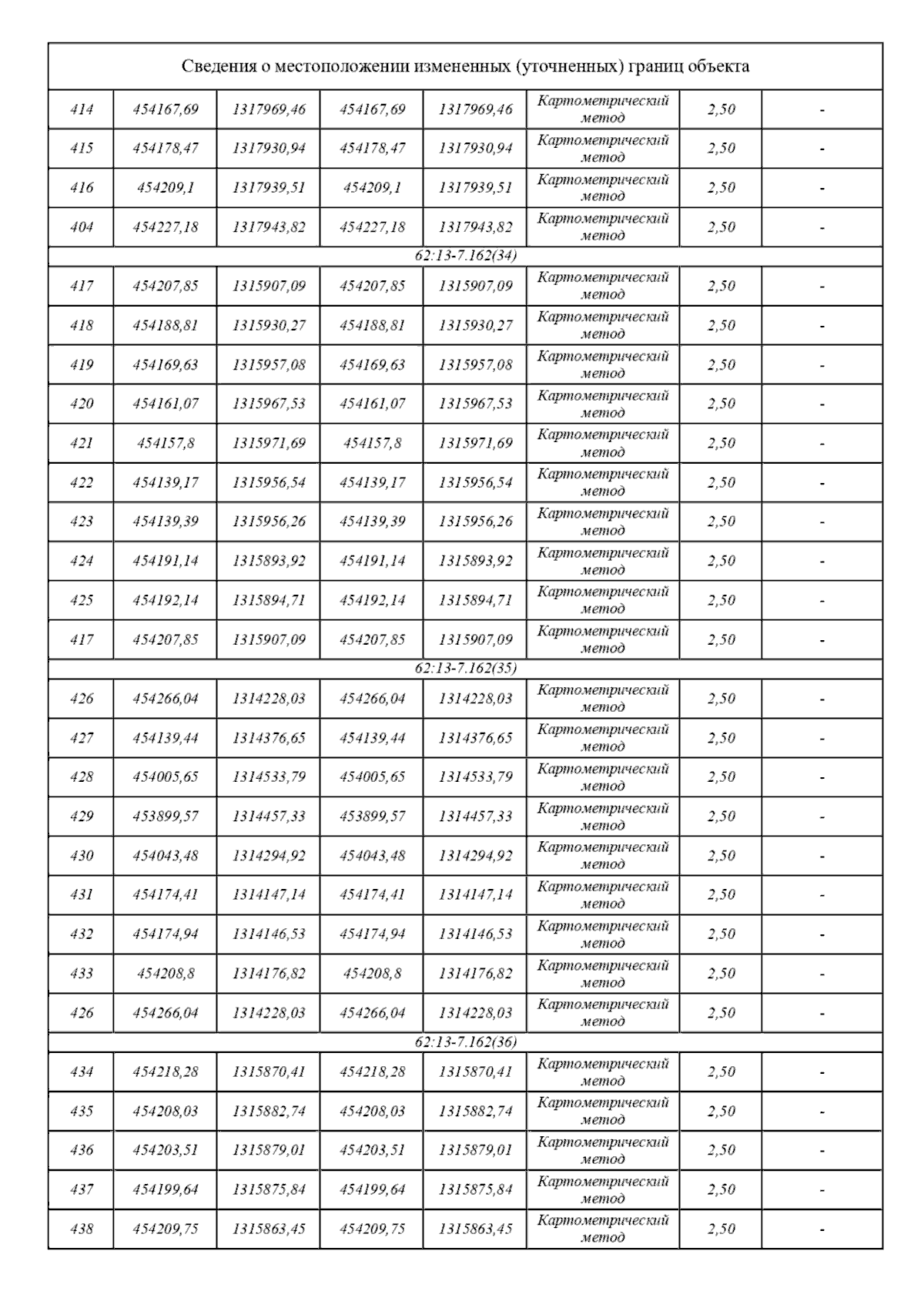 | Сведения о местоположении измененных (уточненных) границ объекта | | | | | | | |
|---|---|---|---|---|---|---|---|
| 414 | 454167,69 | 1317969,46 | 454167,69 | 1317969,46 | Картометрический метод | 2,50 | - |
| 415 | 454178,47 | 1317930,94 | 454178,47 | 1317930,94 | Картометрический метод | 2,50 | - |
| 416 | 454209,1 | 1317939,51 | 454209,1 | 1317939,51 | Картометрический метод | 2,50 | - |
| 404 | 454227,18 | 1317943,82 | 454227,18 | 1317943,82 | Картометрический метод | 2,50 | - |
| 62:13-7.162(34) | | | | | | | |
| 417 | 454207,85 | 1315907,09 | 454207,85 | 1315907,09 | Картометрический метод | 2,50 | - |
| 418 | 454188,81 | 1315930,27 | 454188,81 | 1315930,27 | Картометрический метод | 2,50 | - |
| 419 | 454169,63 | 1315957,08 | 454169,63 | 1315957,08 | Картометрический метод | 2,50 | - |
| 420 | 454161,07 | 1315967,53 | 454161,07 | 1315967,53 | Картометрический метод | 2,50 | - |
| 421 | 454157,8 | 1315971,69 | 454157,8 | 1315971,69 | Картометрический метод | 2,50 | - |
| 422 | 454139,17 | 1315956,54 | 454139,17 | 1315956,54 | Картометрический метод | 2,50 | - |
| 423 | 454139,39 | 1315956,26 | 454139,39 | 1315956,26 | Картометрический метод | 2,50 | - |
| 424 | 454191,14 | 1315893,92 | 454191,14 | 1315893,92 | Картометрический метод | 2,50 | - |
| 425 | 454192,14 | 1315894,71 | 454192,14 | 1315894,71 | Картометрический метод | 2,50 | - |
| 417 | 454207,85 | 1315907,09 | 454207,85 | 1315907,09 | Картометрический метод | 2,50 | - |
| 62:13-7.162(35) | | | | | | | |
| 426 | 454266,04 | 1314228,03 | 454266,04 | 1314228,03 | Картометрический метод | 2,50 | - |
| 427 | 454139,44 | 1314376,65 | 454139,44 | 1314376,65 | Картометрический метод | 2,50 | - |
| 428 | 454005,65 | 1314533,79 | 454005,65 | 1314533,79 | Картометрический метод | 2,50 | - |
| 429 | 453899,57 | 1314457,33 | 453899,57 | 1314457,33 | Картометрический метод | 2,50 | - |
| 430 | 454043,48 | 1314294,92 | 454043,48 | 1314294,92 | Картометрический метод | 2,50 | - |
| 431 | 454174,41 | 1314147,14 | 454174,41 | 1314147,14 | Картометрический метод | 2,50 | - |
| 432 | 454174,94 | 1314146,53 | 454174,94 | 1314146,53 | Картометрический метод | 2,50 | - |
| 433 | 454208,8 | 1314176,82 | 454208,8 | 1314176,82 | Картометрический метод | 2,50 | - |
| 426 | 454266,04 | 1314228,03 | 454266,04 | 1314228,03 | Картометрический метод | 2,50 | - |
| 62:13-7.162(36) | | | | | | | |
| 434 | 454218,28 | 1315870,41 | 454218,28 | 1315870,41 | Картометрический метод | 2,50 | - |
| 435 | 454208,03 | 1315882,74 | 454208,03 | 1315882,74 | Картометрический метод | 2,50 | - |
| 436 | 454203,51 | 1315879,01 | 454203,51 | 1315879,01 | Картометрический метод | 2,50 | - |
| 437 | 454199,64 | 1315875,84 | 454199,64 | 1315875,84 | Картометрический метод | 2,50 | - |
| 438 | 454209,75 | 1315863,45 | 454209,75 | 1315863,45 | Картометрический метод | 2,50 | - |